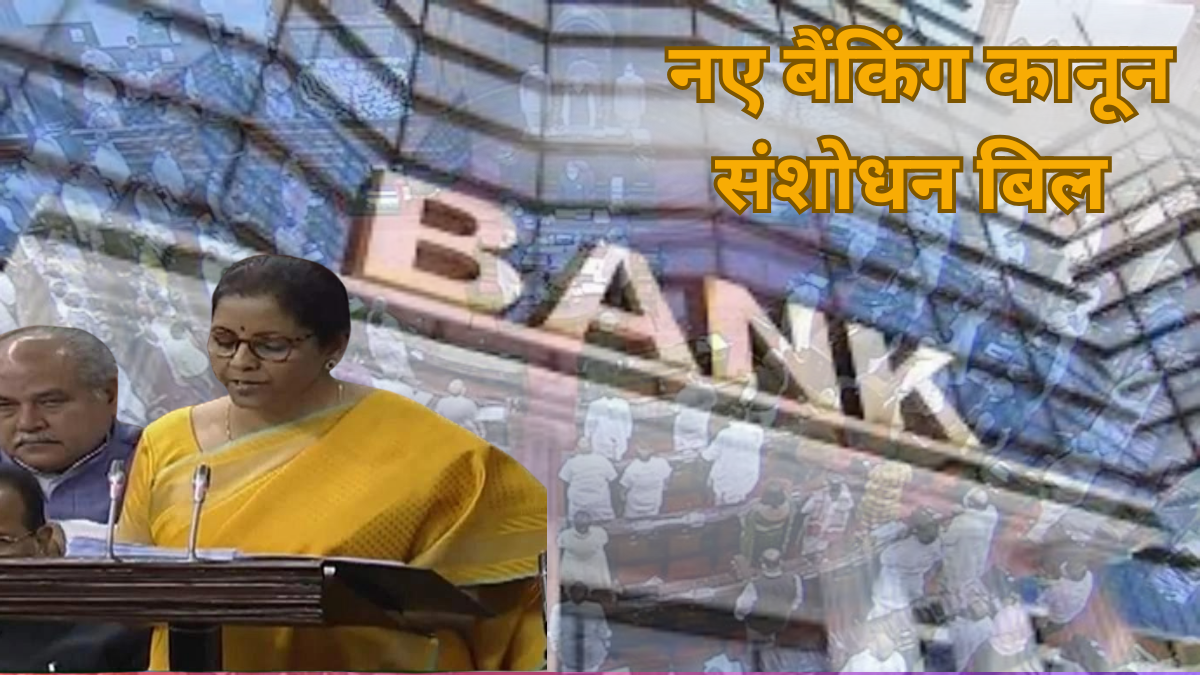 नए बैंकिंग कानून संशोधन बिल

BANK